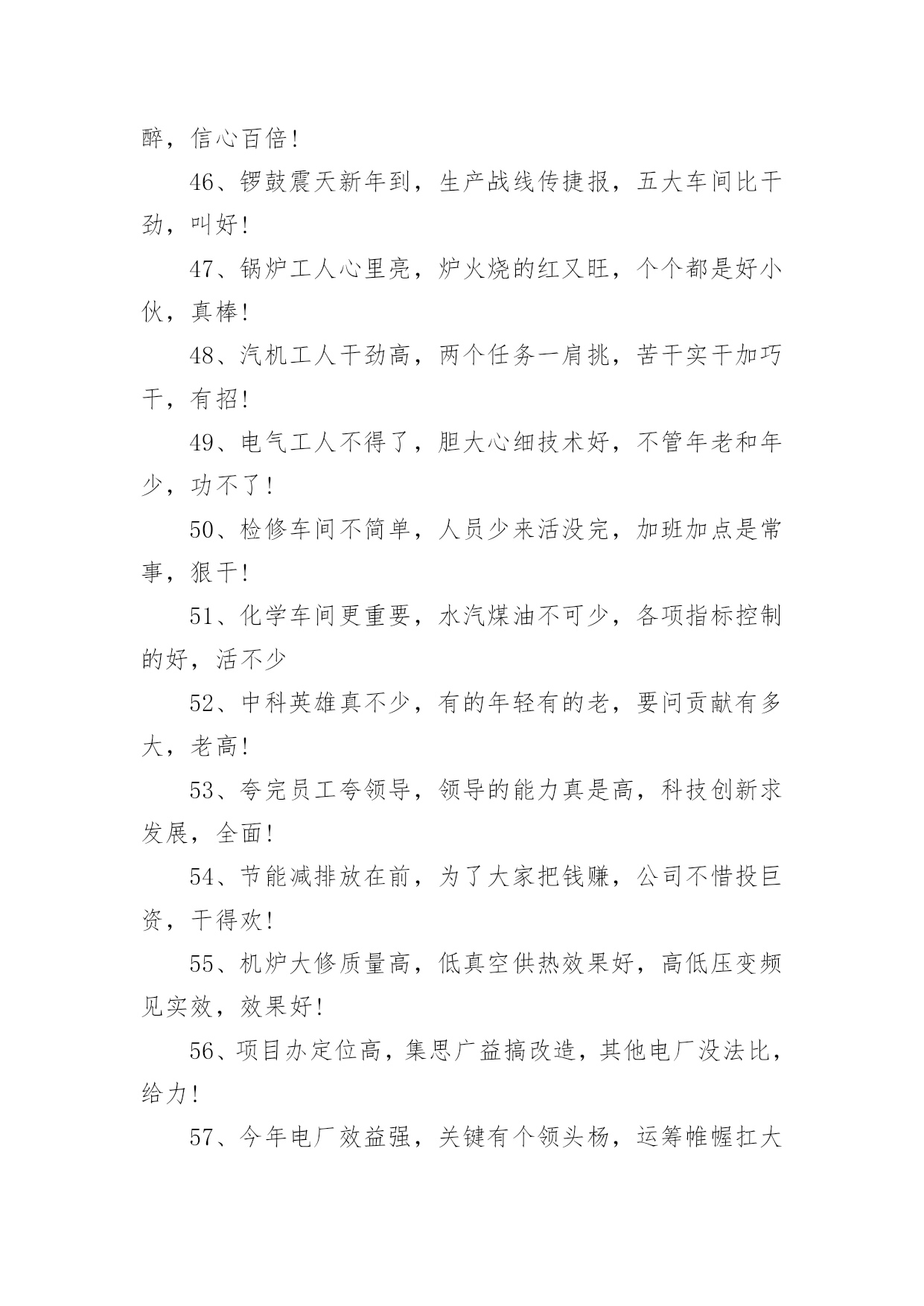 醉，信心百倍！

46、锣鼓震天新年到，生产战线传捷报，五大车间比干劲，叫好！

47、锅炉工人心里亮，炉火烧的红又旺，个个都是好小伙，真棒！

48、汽机工人干劲高，两个任务一肩挑，苦干实干加巧干，有招！

49、电气工人不得了，胆大心细技术好，不管年老和年少，功不了！

50、检修车间不简单，人员少来活没完，加班加点是常事，狠干！

51、化学车间更重要，水汽煤油不可少，各项指标控制的好，活不少

52、中科英雄真不少，有的年轻有的老，要问贡献有多大，老高！

53、夸完员工夸领导，领导的能力真是高，科技创新求发展，全面！

54、节能减排放在前，为了大家把钱赚，公司不惜投巨资，干得欢！

55、机炉大修质量高，低真空供热效果好，高低压变频见实效，效果好！

56、项目办定位高，集思广益搞改造，其他电厂没法比，给力！

57、今年电厂效益强，关键有个领头杨，运筹帷幄扛大